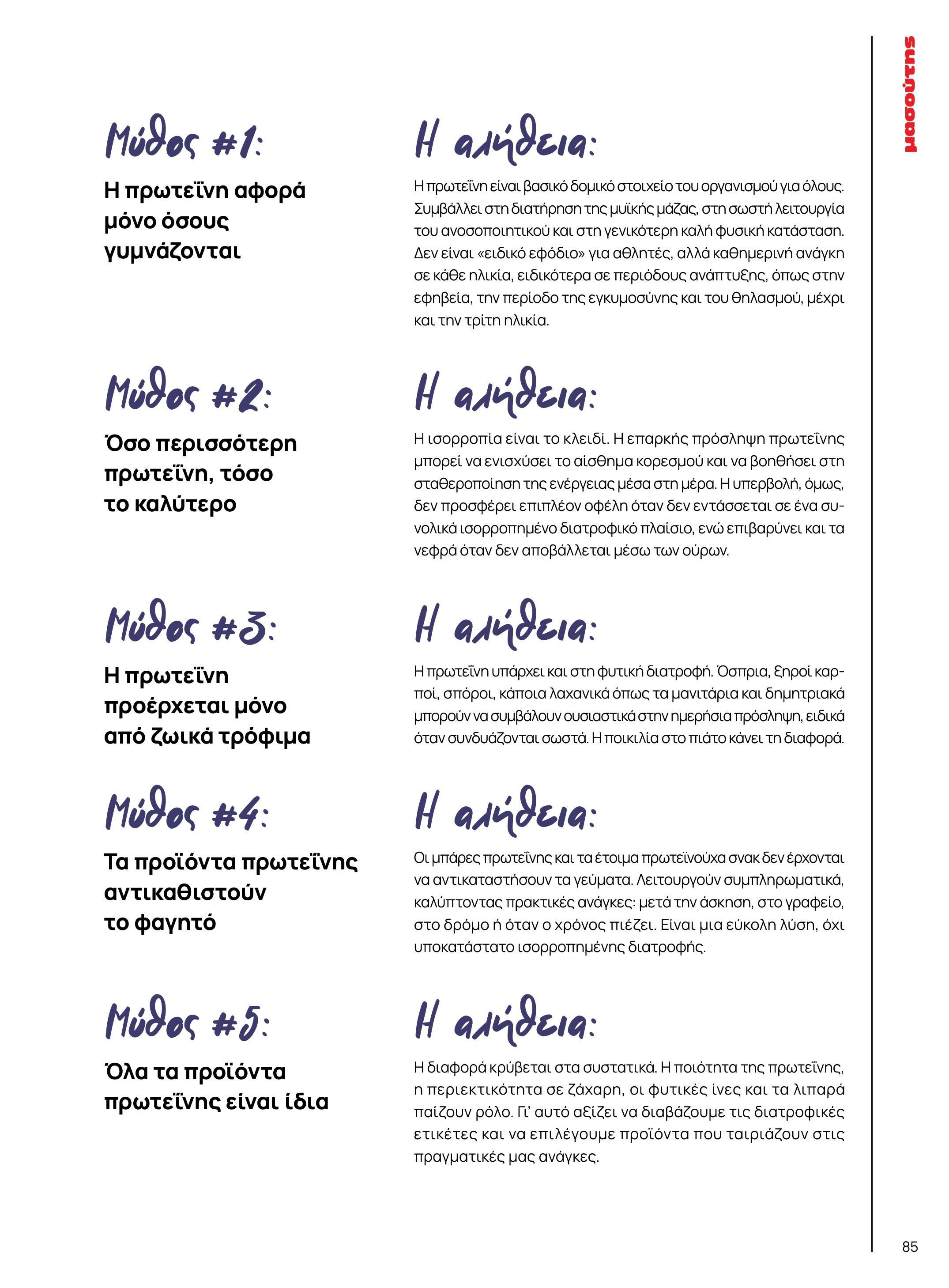 μασούτης

Μύθος #1:

Η πρωτεΐνη αφορά μόνο όσους γυμνάζονται

Η αλήθεια:

Η πρωτεΐνη είναι βασικό δομικό στοιχείο του οργανισμού για όλους. Συμβάλλει στη διατήρηση της μυϊκής μάζας, στη σωστή λειτουργία του ανοσοποιητικού και στη γενικότερη καλή φυσική κατάσταση. Δεν είναι «ειδικό εφόδιο» για αθλητές, αλλά καθημερινή ανάγκη σε κάθε ηλικία, ειδικότερα σε περιόδους ανάπτυξης, όπως στην εφηβεία, την περίοδο της εγκυμοσύνης και του θηλασμού, μέχρι και την τρίτη ηλικία.

Μύθος #2:

Όσο περισσότερη πρωτεΐνη, τόσο το καλύτερο

Η αλήθεια:

Η ισορροπία είναι το κλειδί. Η επαρκής πρόσληψη πρωτεΐνης μπορεί να ενισχύσει το αίσθημα κορεσμού και να βοηθήσει στη σταθεροποίηση της ενέργειας μέσα στη μέρα. Η υπερβολή, όμως, δεν προσφέρει επιπλέον οφέλη όταν δεν εντάσσεται σε ένα συνολικά ισορροπημένο διατροφικό πλαίσιο, ενώ επιβαρύνει και τα νεφρά όταν δεν αποβάλλεται μέσω των ούρων.

Μύθος #3:

Η πρωτεΐνη προέρχεται μόνο από ζωικά τρόφιμα

Η αλήθεια:

Η πρωτεΐνη υπάρχει και στη φυτική διατροφή. Όσπρια, ξηροί καρποί, σπόροι, κάποια λαχανικά όπως τα μανιτάρια και δημητριακά μπορούν να συμβάλουν ουσιαστικά στην ημερήσια πρόσληψη, ειδικά όταν συνδυάζονται σωστά. Η ποικιλία στο πιάτο κάνει τη διαφορά.

Μύθος #4:

Τα προϊόντα πρωτεΐνης αντικαθιστούν το φαγητό

Η αλήθεια:

Οι μπάρες πρωτεΐνης και τα έτοιμα πρωτεϊνούχα σνακ δεν έρχονται να αντικαταστήσουν τα γεύματα. Λειτουργούν συμπληρωματικά, καλύπτοντας πρακτικές ανάγκες: μετά την άσκηση, στο γραφείο, στο δρόμο ή όταν ο χρόνος πιέζει. Είναι μια εύκολη λύση, όχι υποκατάστατο ισορροπημένης διατροφής.

Μύθος #5:

Όλα τα προϊόντα πρωτεΐνης είναι ίδια

Η αλήθεια:

Η διαφορά κρύβεται στα συστατικά. Η ποιότητα της πρωτεΐνης, η περιεκτικότητα σε ζάχαρη, οι φυτικές ίνες και τα λιπαρά παίζουν ρόλο. Γι' αυτό αξίζει να διαβάζουμε τις διατροφικές ετικέτες και να επιλέγουμε προϊόντα που ταιριάζουν στις πραγματικές μας ανάγκες.

85